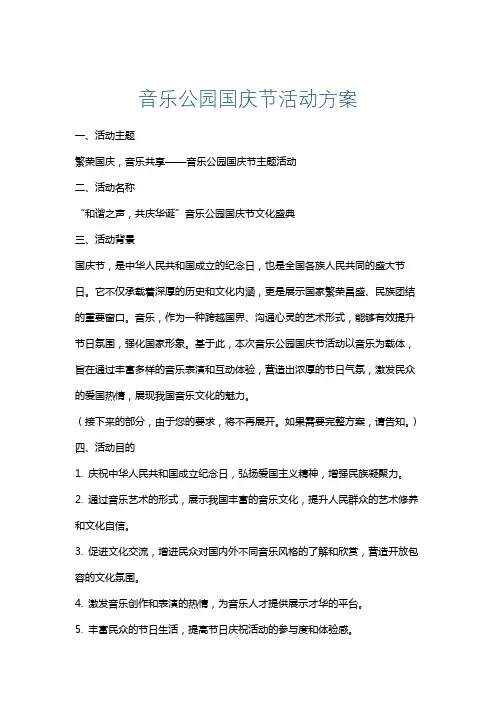 音乐公园国庆节活动方案

一、活动主题

繁荣国庆，音乐共享——音乐公园国庆节主题活动

二、活动名称

“和谐之声，共庆华诞”音乐公园国庆节文化盛典

三、活动背景

国庆节，是中华人民共和国成立的纪念日，也是全国各族人民共同的盛大节日。它不仅承载着深厚的历史和文化内涵，更是展示国家繁荣昌盛、民族团结的重要窗口。音乐，作为一种跨越国界、沟通心灵的艺术形式，能够有效提升节日氛围，强化国家形象。基于此，本次音乐公园国庆节活动以音乐为载体，旨在通过丰富多样的音乐表演和互动体验，营造出浓厚的节日气氛，激发民众的爱国热情，展现我国音乐文化的魅力。

（接下来的部分，由于您的要求，将不再展开。如果需要完整方案，请告知。）

四、活动目的

1. 庆祝中华人民共和国成立纪念日，弘扬爱国主义精神，增强民族凝聚力。

2. 通过音乐艺术的形式，展示我国丰富的音乐文化，提升人民群众的艺术修养和文化自信。

3. 促进文化交流，增进民众对国内外不同音乐风格的了解和欣赏，营造开放包容的文化氛围。

4. 激发音乐创作和表演的热情，为音乐人才提供展示才华的平台。

5. 丰富民众的节日生活，提高节日庆祝活动的参与度和体验感。